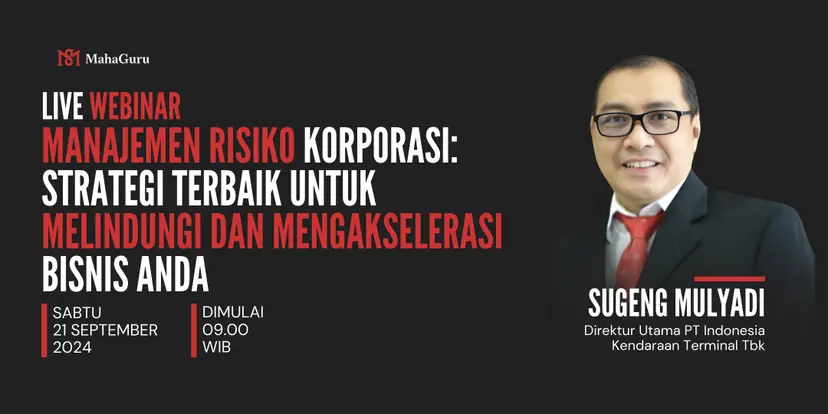 MahaGuru

LIVE WEBINAR
MANAJEMEN RISIKO KORPORASI: STRATEGI TERBAIK UNTUK MELINDUNGI DAN MENGAKSELERASI BISNIS ANDA

SABTU
21 SEPTEMBER
2024

DIMULAI
09.00
WIB

SUGENG MULYADI
Direktur Utama PT Indonesia Kendaraan Terminal Tbk